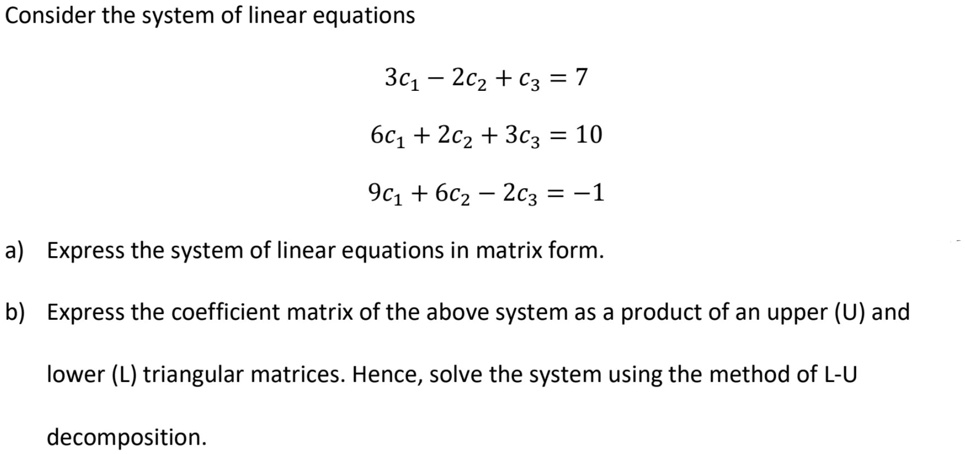 Consider the system of linear equations

$3c_1 - 2c_2 + c_3 = 7$

$6c_1 + 2c_2 + 3c_3 = 10$

$9c_1 + 6c_2 - 2c_3 = -1$

a) Express the system of linear equations in matrix form.

b) Express the coefficient matrix of the above system as a product of an upper (U) and lower (L) triangular matrices. Hence, solve the system using the method of L-U decomposition.